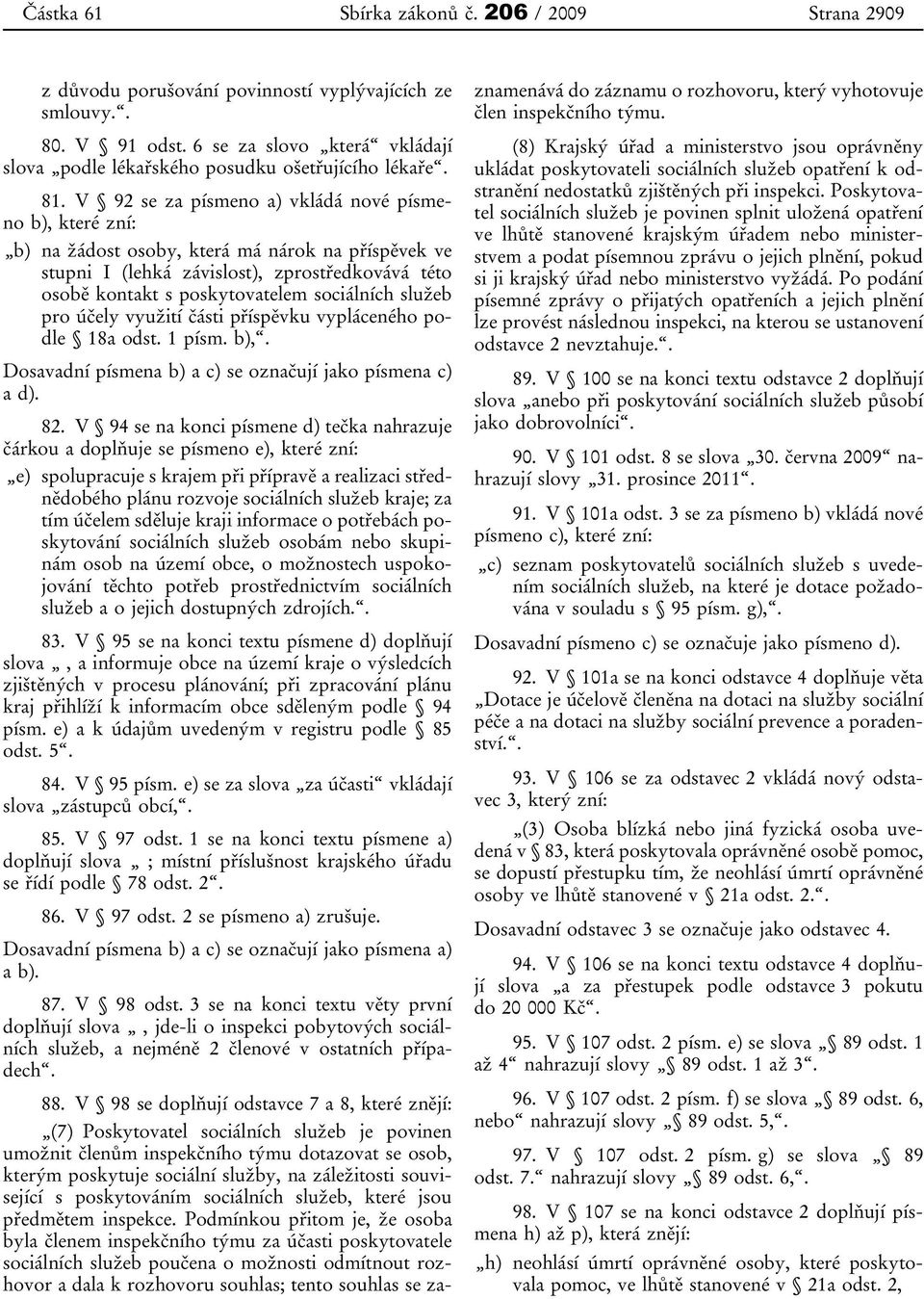 Částka 61 Sbírka zákonů č. 206 / 2009 Strana 2909

z důvodu porušování povinností vyplývajících ze smlouvy.“.

80. V § 91 odst. 6 se za slovo „která“ vkládají slova „podle lékařského posudku ošetřujícího lékaře“.

81. V § 92 se za písmeno a) vkládá nové písmeno b), které zní:

„b) na žádost osoby, která má nárok na příspěvek ve stupni I (lehká závislost), zprostředkovává této osobě kontakt s poskytovatelem sociálních služeb pro účely využití části příspěvku vypláceného podle § 18a odst. 1 písm. b),“.

Dosavadní písmena b) a c) se označují jako písmena c) a d).

82. V § 94 se na konci písmene d) tečka nahrazuje čárkou a doplňuje se písmeno e), které zní:

„e) spolupracuje s krajem při přípravě a realizaci střednědobého plánu rozvoje sociálních služeb kraje; za tím účelem sděluje kraji informace o potřebách poskytování sociálních služeb osobám nebo skupinám osob na území obce, o možnostech uspokojování těchto potřeb prostřednictvím sociálních služeb a o jejich dostupných zdrojích.“.

83. V § 95 se na konci textu písmene d) doplňují slova „ , a informuje obce na území kraje o výsledcích zjištěných v procesu plánování; při zpracování plánu kraj přihlíží k informacím obce sděleným podle § 94 písm. e) a k údajům uvedeným v registru podle § 85 odst. 5“.

84. V § 95 písm. e) se za slova „za účasti“ vkládají slova „zástupců obcí,“.

85. V § 97 odst. 1 se na konci textu písmene a) doplňují slova „ ; místní příslušnost krajského úřadu se řídí podle § 78 odst. 2“.

86. V § 97 odst. 2 se písmeno a) zrušuje.

Dosavadní písmena b) a c) se označují jako písmena a) a b).

87. V § 98 odst. 3 se na konci textu věty první doplňují slova „ , jde-li o inspekci pobytových sociálních služeb, a nejméně 2 členové v ostatních případech“.

88. V § 98 se doplňují odstavce 7 a 8, které znějí:

„(7) Poskytovatel sociálních služeb je povinen umožnit členům inspekčního týmu dotazovat se osob, kterým poskytuje sociální služby, na záležitosti související s poskytováním sociálních služeb, které jsou předmětem inspekce. Podmínkou přitom je, že osoba byla členem inspekčního týmu za účasti poskytovatele sociálních služeb poučena o možnosti odmítnout rozhovor a dala k rozhovoru souhlas; tento souhlas se zaznamenává do záznamu o rozhovoru, který vyhotovuje člen inspekčního týmu.

(8) Krajský úřad a ministerstvo jsou oprávněny ukládat poskytovateli sociálních služeb opatření k odstranění nedostatků zjištěných při inspekci. Poskytovatel sociálních služeb je povinen splnit uložená opatření ve lhůtě stanovené krajským úřadem nebo ministerstvem a podat písemnou zprávu o jejich plnění, pokud si ji krajský úřad nebo ministerstvo vyžádá. Po podání písemné zprávy o přijatých opatřeních a jejich plnění lze provést následnou inspekci, na kterou se ustanovení odstavce 2 nevztahuje.“.

89. V § 100 se na konci textu odstavce 2 doplňují slova „anebo při poskytování sociálních služeb působí jako dobrovolníci“.

90. V § 101 odst. 8 se slova „30. června 2009“ nahrazují slovy „31. prosince 2011“.

91. V § 101a odst. 3 se za písmeno b) vkládá nové písmeno c), které zní:

„c) seznam poskytovatelů sociálních služeb s uvedením sociálních služeb, na které je dotace požadována v souladu s § 95 písm. g),“.

Dosavadní písmeno c) se označuje jako písmeno d).

92. V § 101a se na konci odstavce 4 doplňuje věta „Dotace je účelově členěna na dotaci na služby sociální péče a na dotaci na služby sociální prevence a poradenství.“.

93. V § 106 se za odstavec 2 vkládá nový odstavec 3, který zní:

„(3) Osoba blízká nebo jiná fyzická osoba uvedená v § 83, která poskytovala oprávněné osobě pomoc, se dopustí přestupku tím, že neohlásí úmrtí oprávněné osoby ve lhůtě stanovené v § 21a odst. 2.“.

Dosavadní odstavec 3 se označuje jako odstavec 4.

94. V § 106 se na konci textu odstavce 4 doplňují slova „a za přestupek podle odstavce 3 pokutu do 20 000 Kč“.

95. V § 107 odst. 2 písm. e) se slova „§ 89 odst. 1 až 4“ nahrazují slovy „§ 89 odst. 1 až 3“.

96. V § 107 odst. 2 písm. f) se slova „§ 89 odst. 6, nebo“ nahrazují slovy „§ 89 odst. 5,“.

97. V § 107 odst. 2 písm. g) se slova „§ 89 odst. 7.“ nahrazují slovy „§ 89 odst. 6,“.

98. V § 107 se na konci odstavce 2 doplňují písmena h) až p), která znějí:

„h) neohlásí úmrtí oprávněné osoby, které poskytovala pomoc, ve lhůtě stanovené v § 21a odst. 2,